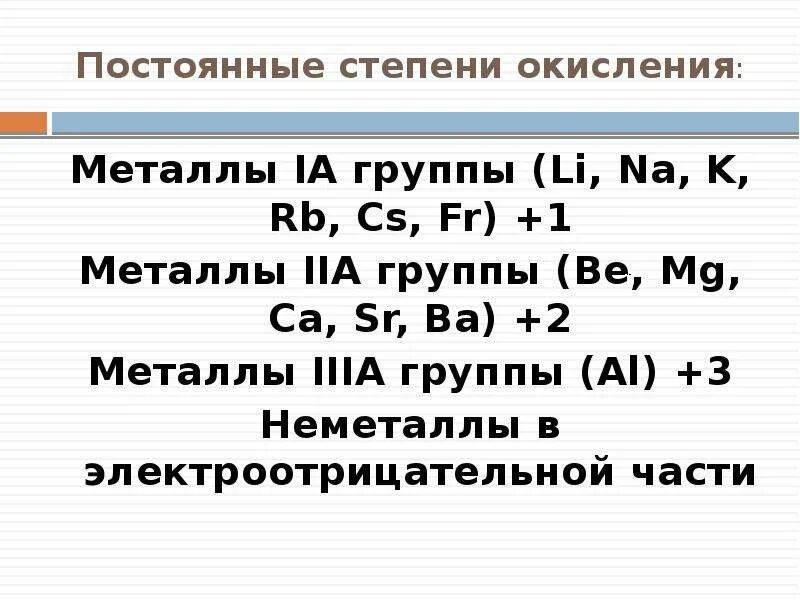 Постоянные степени окисления:

Металлы IA группы (Li, Na, K, Rb, Cs, Fr) +1

Металлы IIA группы (Be, Mg, Ca, Sr, Ba) +2

Металлы IIIA группы (Al) +3

Неметаллы в электроотрицательной части